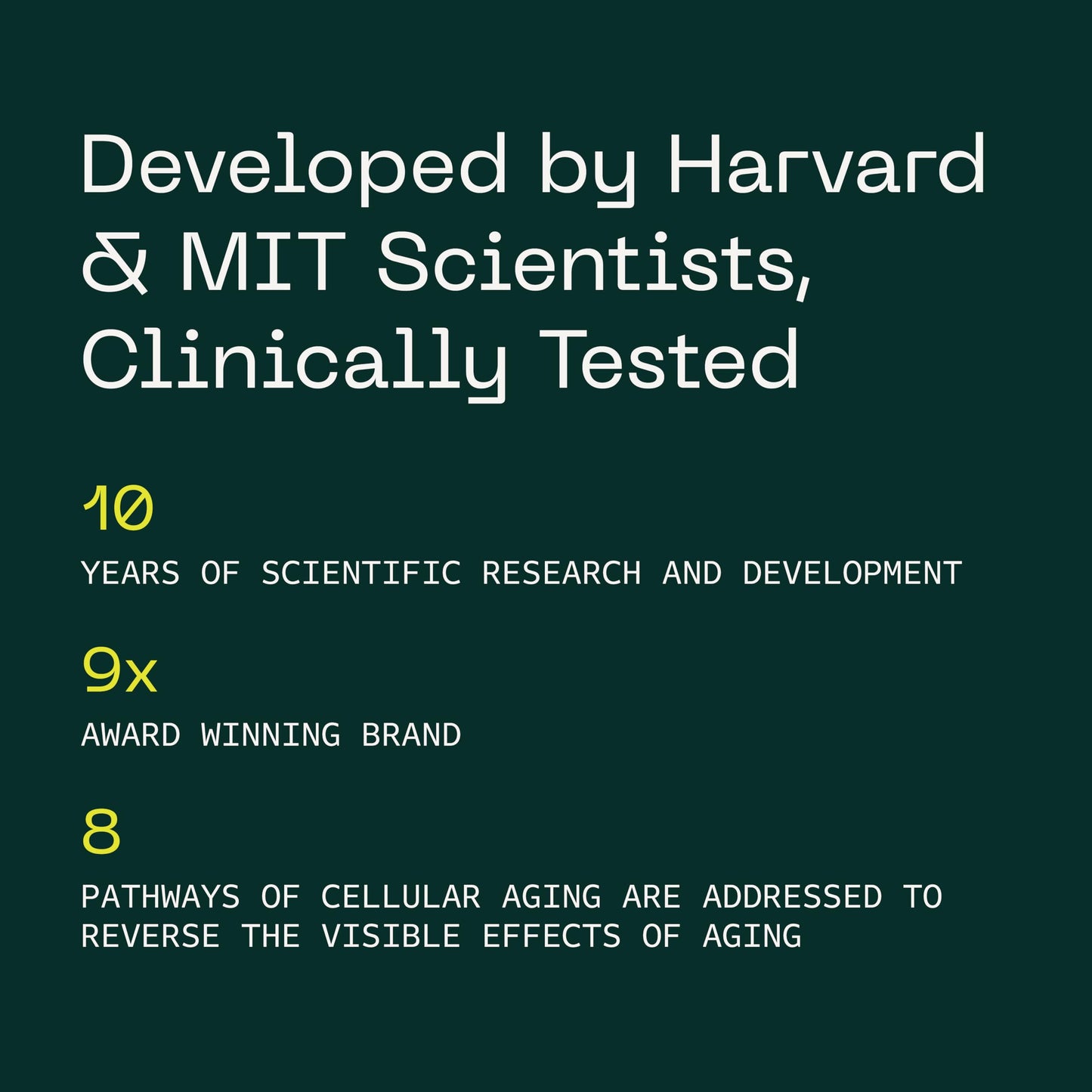 Developed by Harvard & MIT Scientists, Clinically Tested

10

YEARS OF SCIENTIFIC RESEARCH AND DEVELOPMENT

9x

AWARD WINNING BRAND

8

PATHWAYS OF CELLULAR AGING ARE ADDRESSED TO REVERSE THE VISIBLE EFFECTS OF AGING